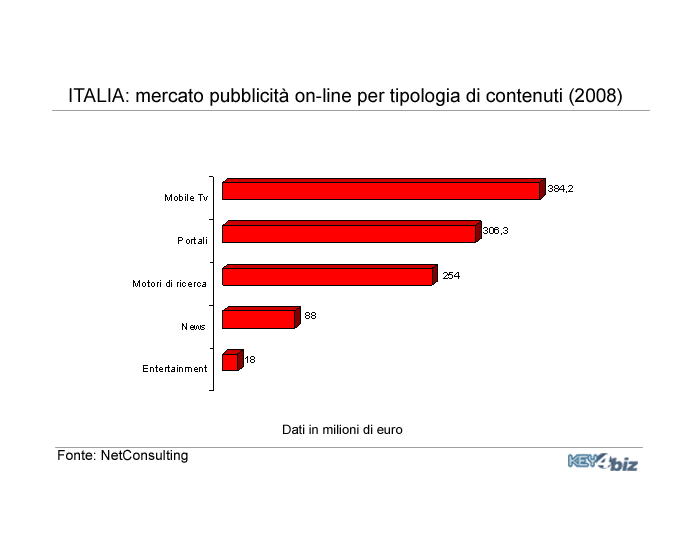 ITALIA: mercato pubblicità on-line per tipologia di contenuti (2008)

Mobile Tv
384,2
Portali
306,3
Motori di ricerca
254
News
88
Entertainment
18

Dati in milioni di euro

Fonte: NetConsulting

KEY4biz